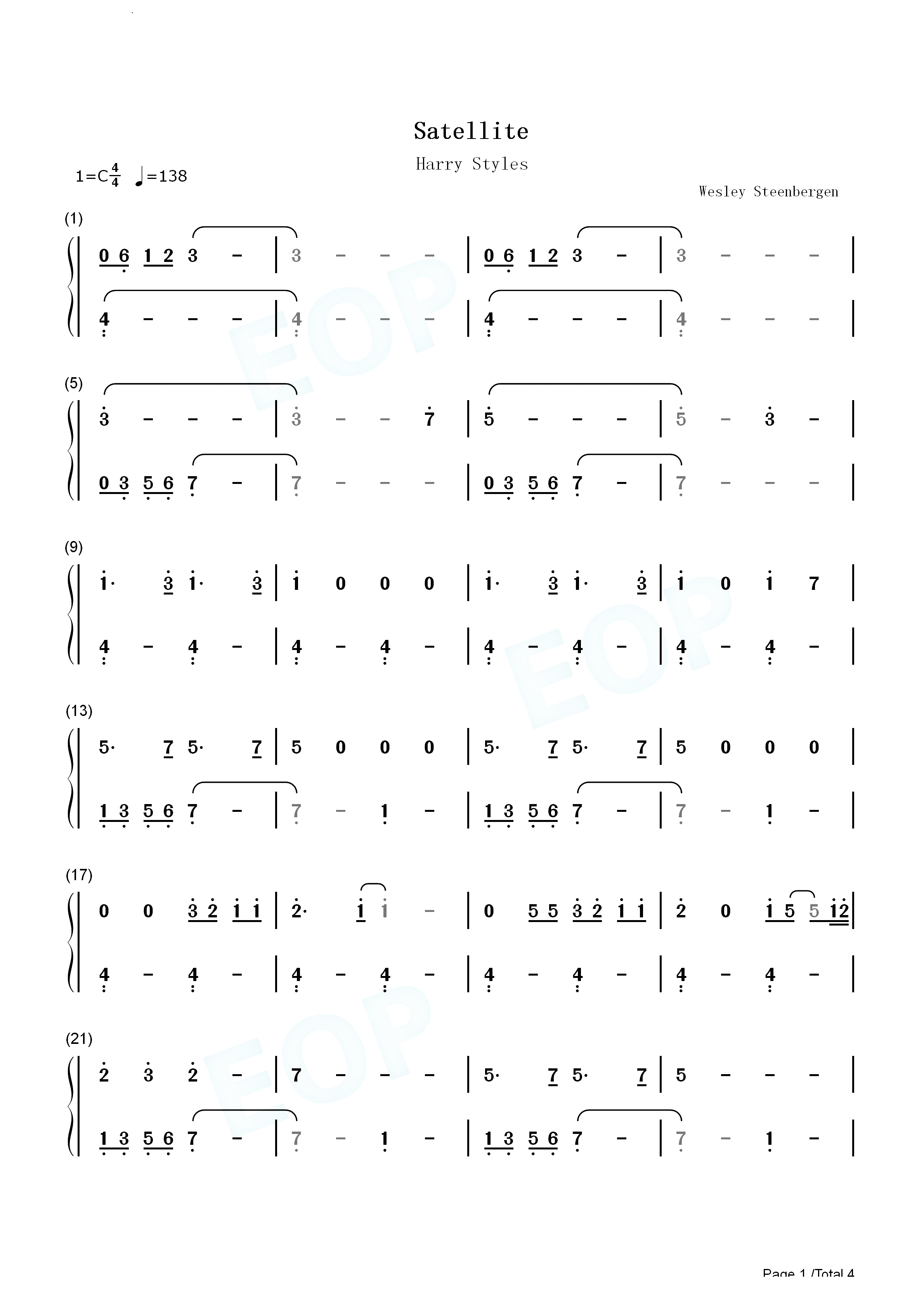 Satellite

Harry Styles

1=C$\frac{4}{4}$ ♩=138

Wesley Steenbergen

(1)

0 6 1 2 3 - | 3 - - - | 0 6 1 2 3 - | 3 - - - |

4 - - - | 4 - - - | 4 - - - | 4 - - - |

(5)

3 - - - | 3 - - 7 | 5 - - - | 5 - 3 - |

0 3 5 6 7 - | 7 - - - | 0 3 5 6 7 - | 7 - - - |

(9)

1· 3 1· 3 | 1 0 0 0 | 1· 3 1· 3 | 1 0 1 7 |

4 - 4 - | 4 - 4 - | 4 - 4 - | 4 - 4 - |

(13)

5· 7 5· 7 | 5 0 0 0 | 5· 7 5· 7 | 5 0 0 0 |

1 3 5 6 7 - | 7 - 1 - | 1 3 5 6 7 - | 7 - 1 - |

(17)

0 0 3 2 1 1 | 2· 1 1 - | 0 5 5 3 2 1 1 | 2 0 1 5 5 12 |

4 - 4 - | 4 - 4 - | 4 - 4 - | 4 - 4 - |

(21)

2 3 2 - | 7 - - - | 5· 7 5· 7 | 5 - - - |

1 3 5 6 7 - | 7 - 1 - | 1 3 5 6 7 - | 7 - 1 - |

Page 1 /Total 4

EOP